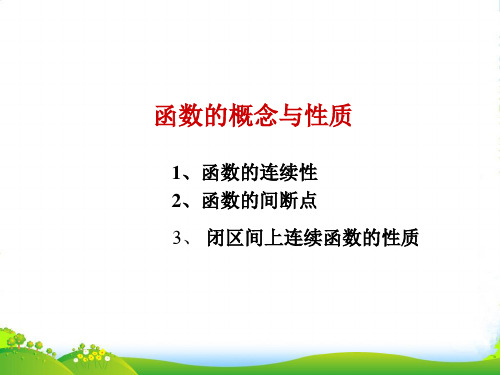 函数的概念与性质

1、函数的连续性
2、函数的间断点
3、 闭区间上连续函数的性质